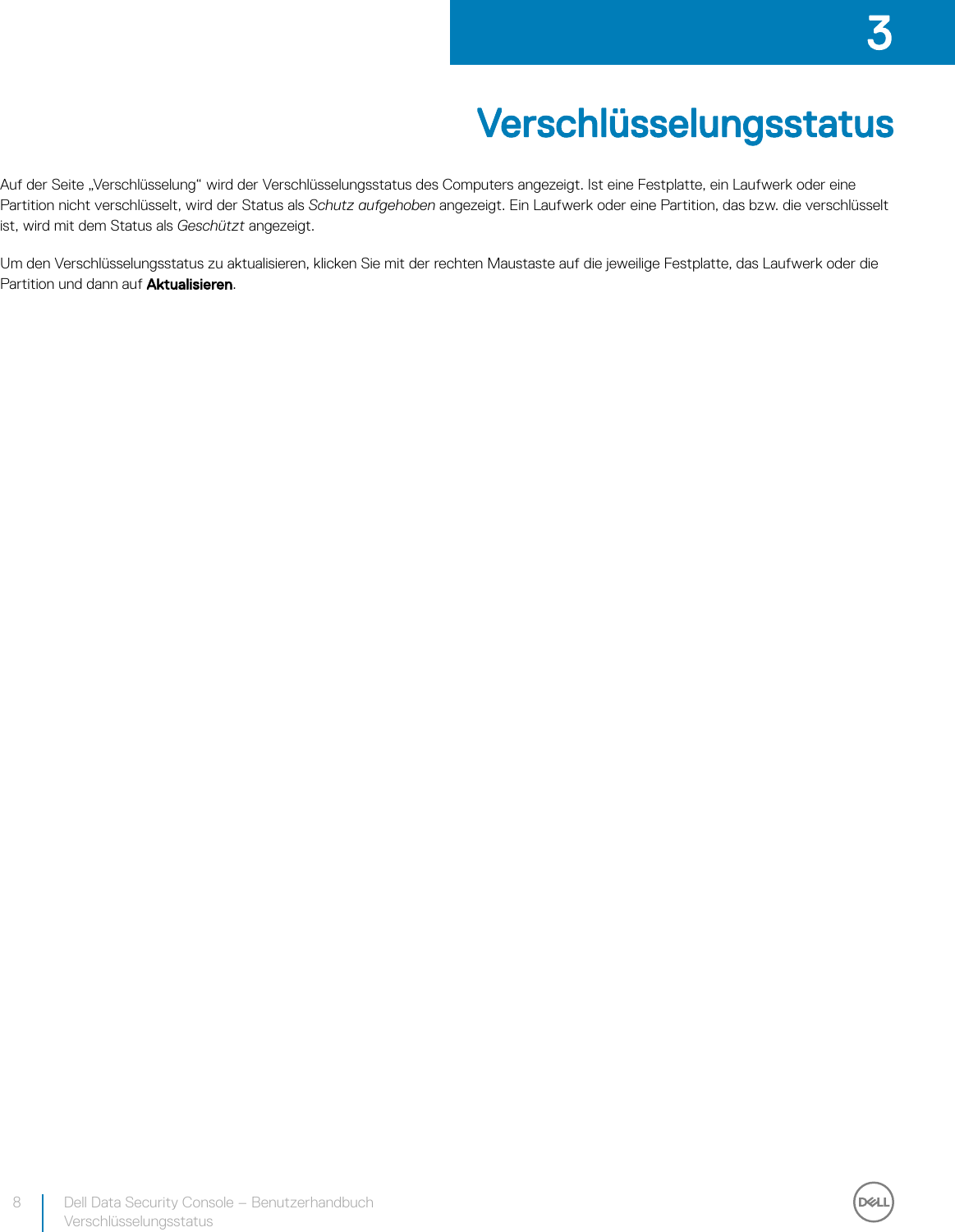 3

Verschlüsselungsstatus

Auf der Seite „Verschlüsselung“ wird der Verschlüsselungsstatus des Computers angezeigt. Ist eine Festplatte, ein Laufwerk oder eine Partition nicht verschlüsselt, wird der Status als Schutz aufgehoben angezeigt. Ein Laufwerk oder eine Partition, das bzw. die verschlüsselt ist, wird mit dem Status als Geschützt angezeigt.

Um den Verschlüsselungsstatus zu aktualisieren, klicken Sie mit der rechten Maustaste auf die jeweilige Festplatte, das Laufwerk oder die Partition und dann auf Aktualisieren.

8 Dell Data Security Console – Benutzerhandbuch
Verschlüsselungsstatus

DELL